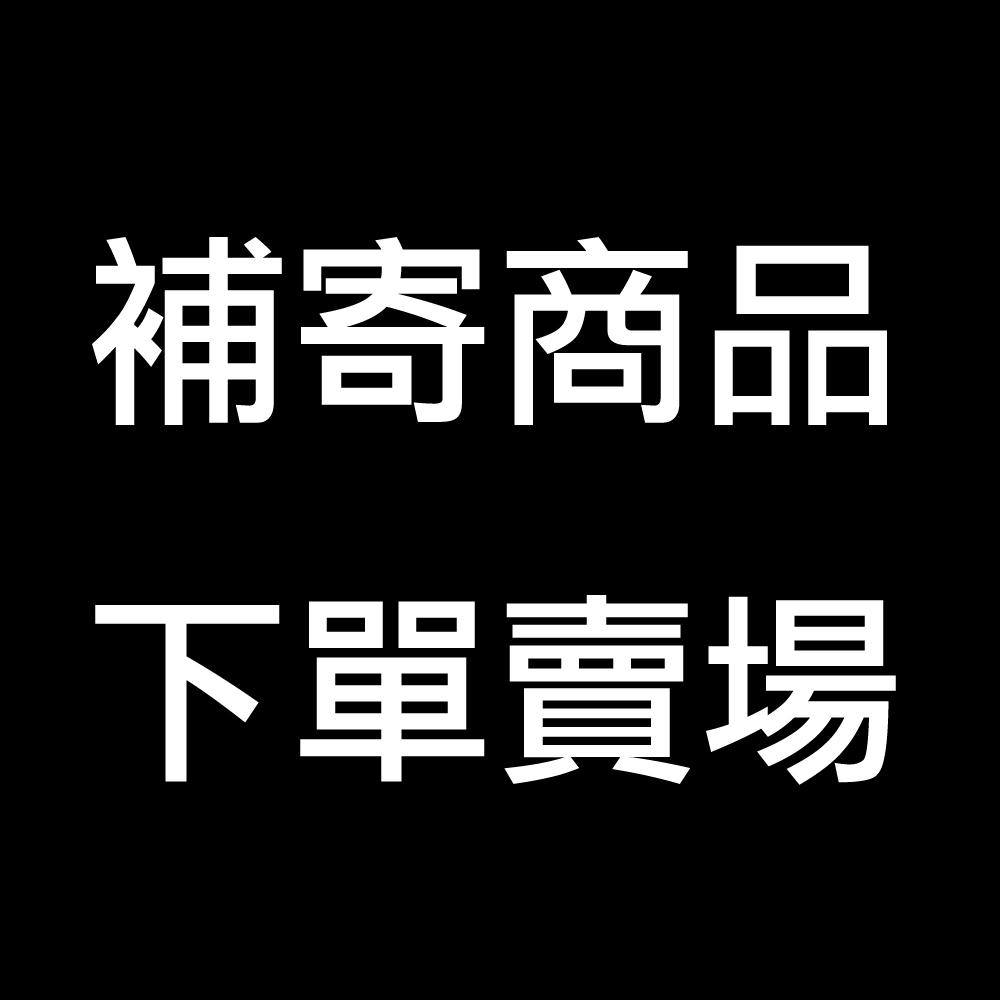 補寄商品
下單賣場